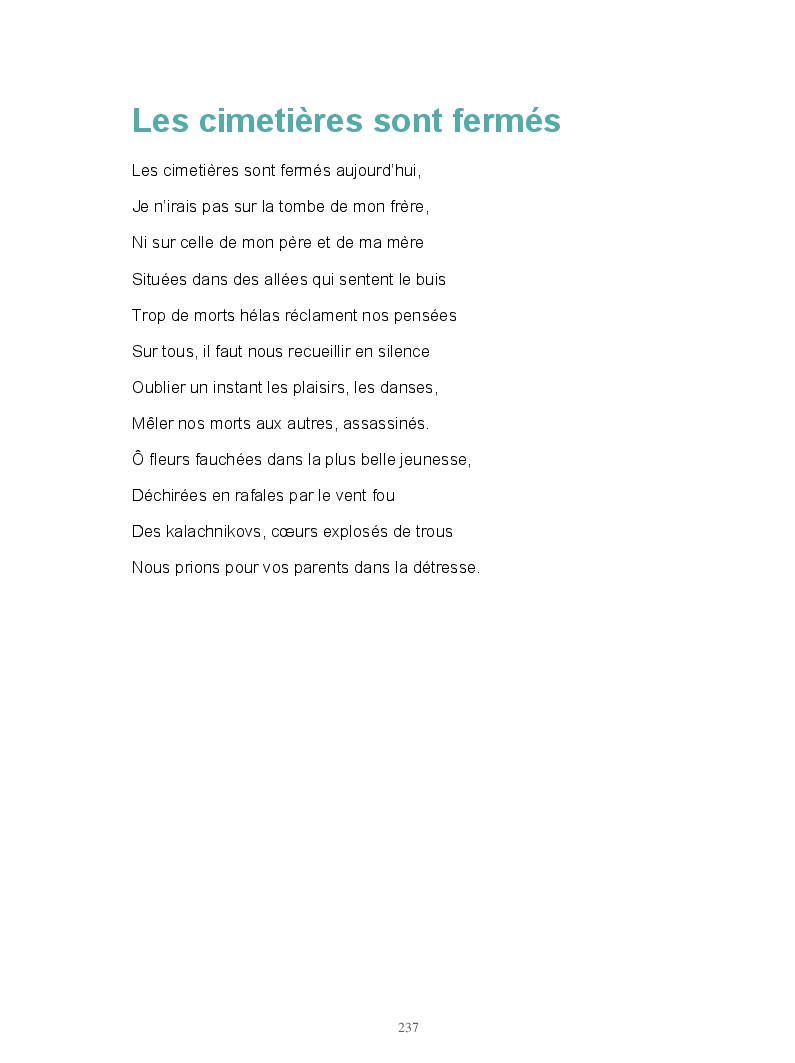 Les cimetières sont fermés

Les cimetières sont fermés aujourd'hui,

Je n'irais pas sur la tombe de mon frère,

Ni sur celle de mon père et de ma mère

Situées dans des allées qui sentent le buis

Trop de morts hélas réclament nos pensées

Sur tous, il faut nous recueillir en silence

Oublier un instant les plaisirs, les danses,

Mêler nos morts aux autres, assassinés.

Ô fleurs fauchées dans la plus belle jeunesse,

Déchirées en rafales par le vent fou

Des kalachnikovs, cœurs explosés de trous

Nous prions pour vos parents dans la détresse.

237